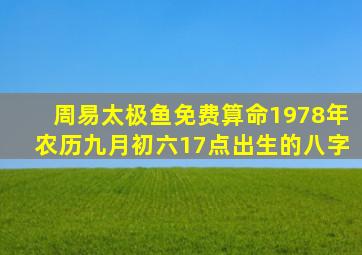 周易太极鱼免费算命1978年农历九月初六17点出生的八字